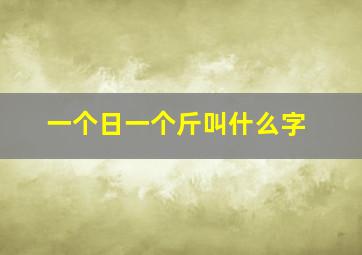 一个日一个斤叫什么字